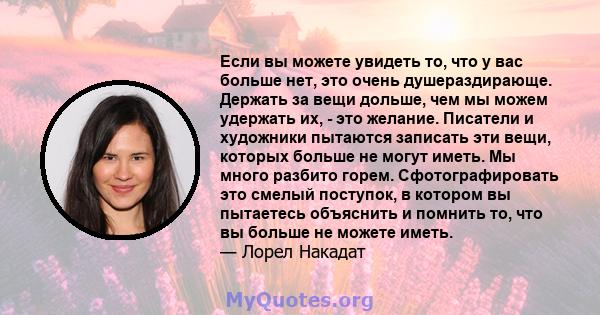 Если вы можете увидеть то, что у вас больше нет, это очень душераздирающе. Держать за вещи дольше, чем мы можем удержать их, - это желание. Писатели и художники пытаются записать эти вещи, которых больше не могут иметь. Мы много разбито горем. Сфотографировать это смелый поступок, в котором вы пытаетесь объяснить и помнить то, что вы больше не можете иметь.
— Лорел Накадат

MyQuotes.org